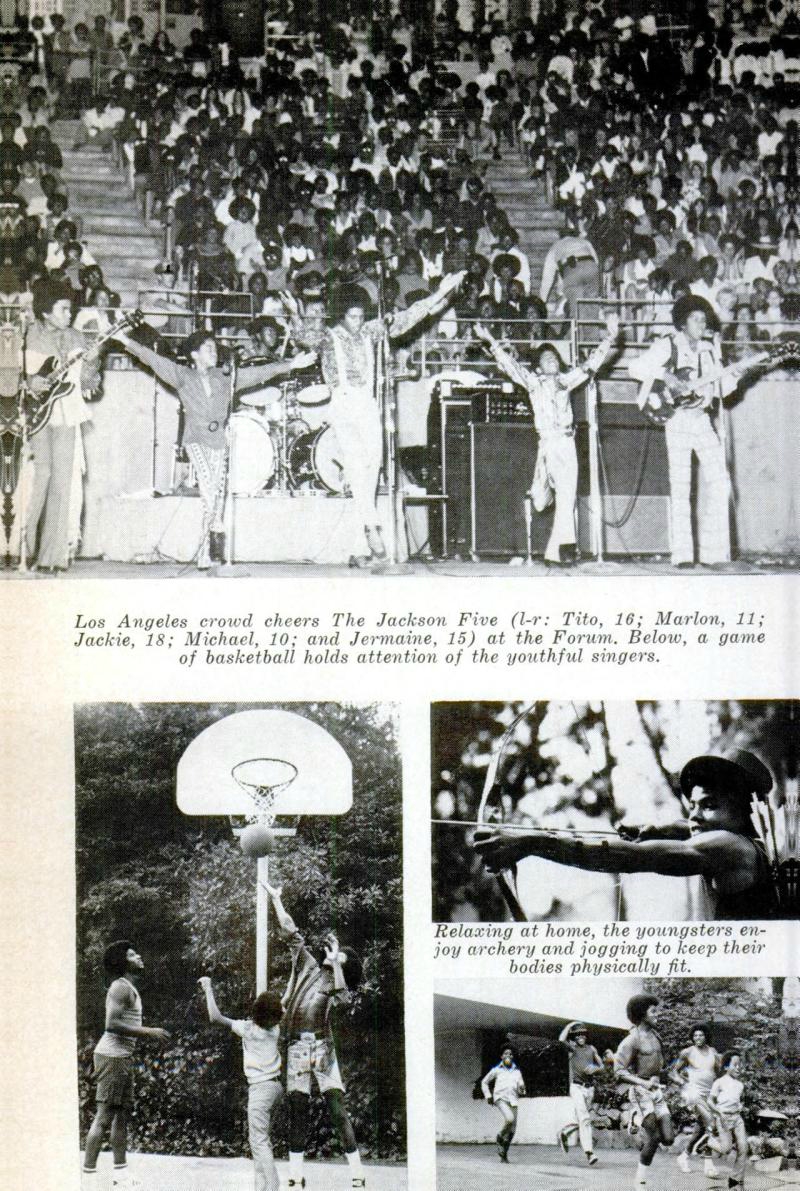 Los Angeles crowd cheers The Jackson Five (l-r: Tito, 16; Marlon, 11; Jackie, 18; Michael, 10; and Jermaine, 15) at the Forum. Below, a game of basketball holds attention of the youthful singers.

Relaxing at home, the youngsters enjoy archery and jogging to keep their bodies physically fit.